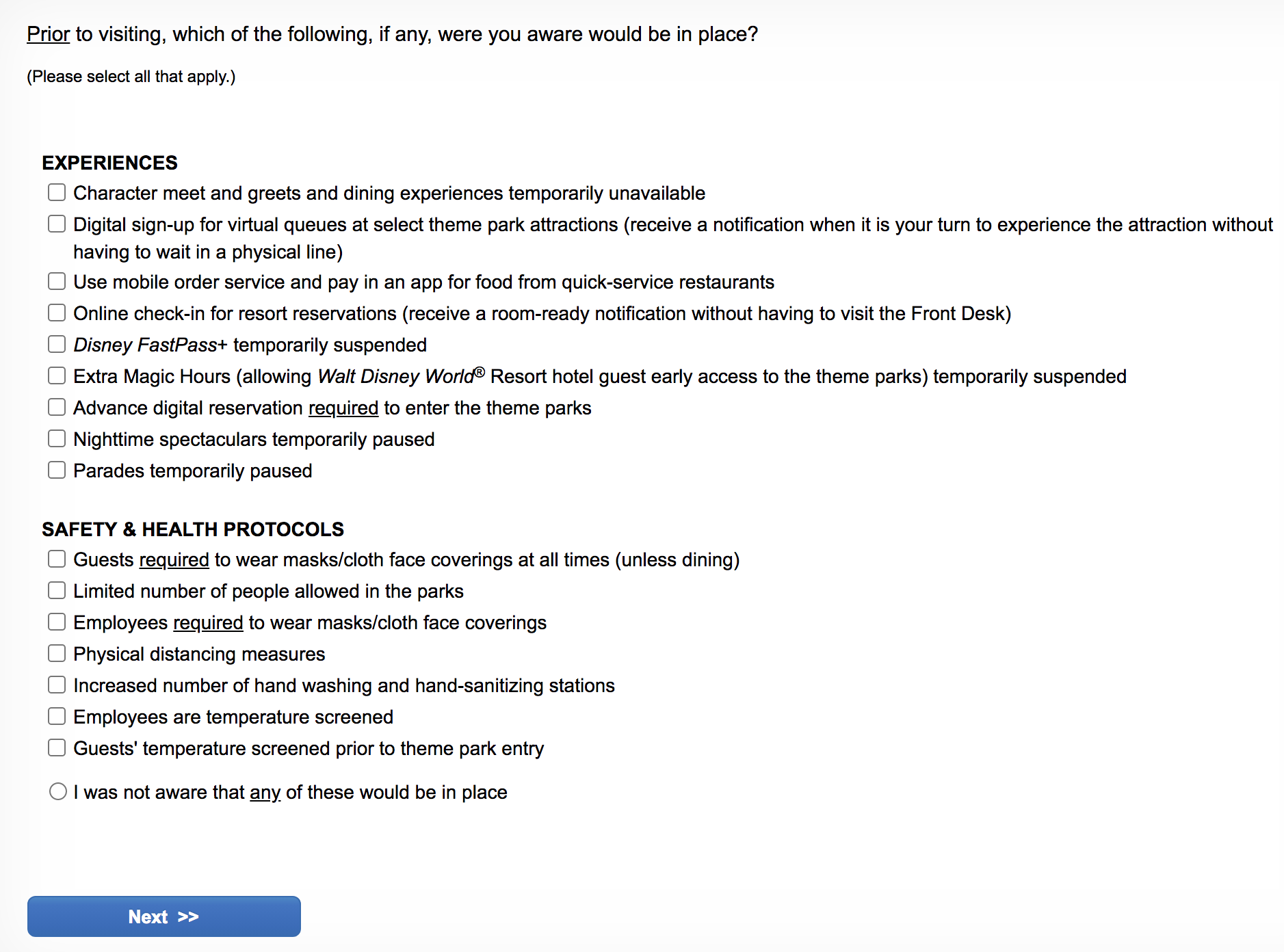 Prior to visiting, which of the following, if any, were you aware would be in place?

(Please select all that apply.)

EXPERIENCES

Character meet and greets and dining experiences temporarily unavailable

Digital sign-up for virtual queues at select theme park attractions (receive a notification when it is your turn to experience the attraction without having to wait in a physical line)

Use mobile order service and pay in an app for food from quick-service restaurants

Online check-in for resort reservations (receive a room-ready notification without having to visit the Front Desk)

Disney FastPass+ temporarily suspended

Extra Magic Hours (allowing Walt Disney World® Resort hotel guest early access to the theme parks) temporarily suspended

Advance digital reservation required to enter the theme parks

Nighttime spectaculars temporarily paused

Parades temporarily paused

SAFETY & HEALTH PROTOCOLS

Guests required to wear masks/cloth face coverings at all times (unless dining)

Limited number of people allowed in the parks

Employees required to wear masks/cloth face coverings

Physical distancing measures

Increased number of hand washing and hand-sanitizing stations

Employees are temperature screened

Guests' temperature screened prior to theme park entry

I was not aware that any of these would be in place

Next >>